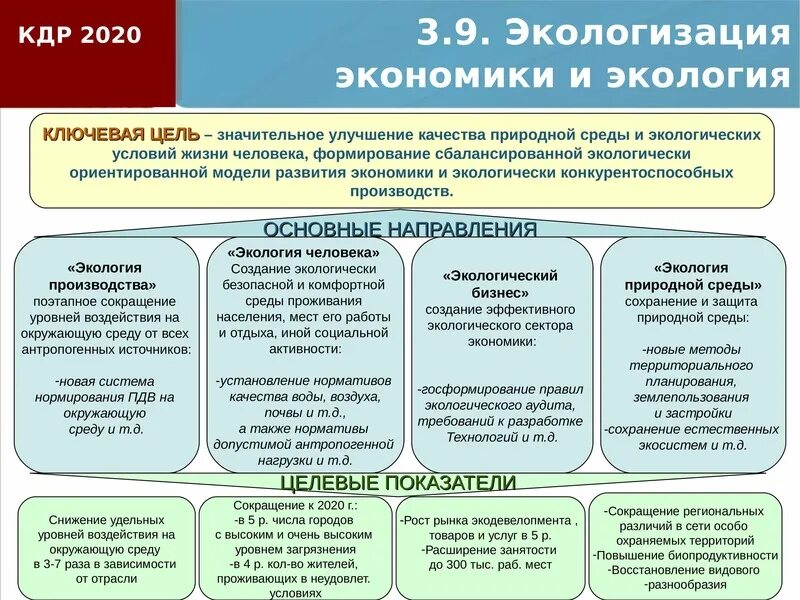 КДР 2020

3.9. Экологизация экономики и экология

КЛЮЧЕВАЯ ЦЕЛЬ – значительное улучшение качества природной среды и экологических условий жизни человека, формирование сбалансированной экологически ориентированной модели развития экономики и экологически конкурентоспособных производств.

ОСНОВНЫЕ НАПРАВЛЕНИЯ

«Экология производства» поэтапное сокращение уровней воздействия на окружающую среду от всех антропогенных источников:

-новая система нормирования ПДВ на окружающую среду и т.д.

«Экология человека» Создание экологически безопасной и комфортной среды проживания населения, мест его работы и отдыха, иной социальной активности:

-установление нормативов качества воды, воздуха, почвы и т.д., а также нормативы допустимой антропогенной нагрузки и т.д.

«Экологический бизнес» создание эффективного экологического сектора экономики:

-госформирование правил экологического аудита, требований к разработке Технологий и т.д.

«Экология природной среды» сохранение и защита природной среды:

-новые методы территориального планирования, землепользования и застройки
-сохранение естественных экосистем и т.д.

ЦЕЛЕВЫЕ ПОКАЗАТЕЛИ

Снижение удельных уровней воздействия на окружающую среду в 3-7 раза в зависимости от отрасли

Сокращение к 2020 г.:
-в 5 р. числа городов с высоким и очень высоким уровнем загрязнения
-в 4 р. кол-во жителей, проживающих в неудовлет. условиях

-Рост рынка экодевелопмента , товаров и услуг в 5 р.
-Расширение занятости до 300 тыс. раб. мест

-Сокращение региональных различий в сети особо охраняемых территорий
-Повышение биопродуктивности
-Восстановление видового
-разнообразия